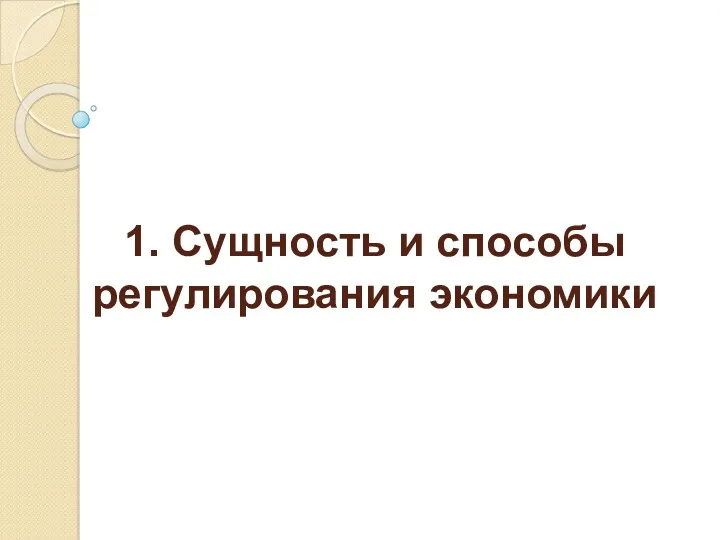 1. Сущность и способы регулирования экономики